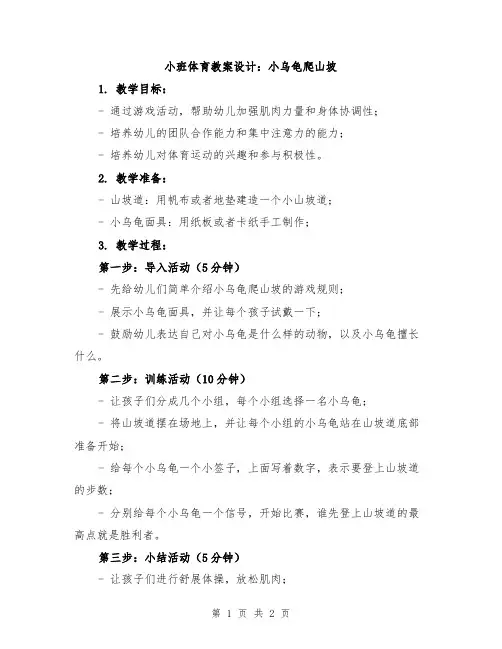 小班体育教案设计：小乌龟爬山坡

1. 教学目标：

- 通过游戏活动，帮助幼儿加强肌肉力量和身体协调性；

- 培养幼儿的团队合作能力和集中注意力的能力；

- 培养幼儿对体育运动的兴趣和参与积极性。

2. 教学准备：

- 山坡道：用帆布或者地垫建造一个小山坡道；

- 小乌龟面具：用纸板或者卡纸手工制作；

3. 教学过程：

第一步：导入活动（5分钟）

- 先给幼儿们简单介绍小乌龟爬山坡的游戏规则；

- 展示小乌龟面具，并让每个孩子试戴一下；

- 鼓励幼儿表达自己对小乌龟是什么样的动物，以及小乌龟擅长什么。

第二步：训练活动（10分钟）

- 让孩子们分成几个小组，每个小组选择一名小乌龟；

- 将山坡道摆在场地上，并让每个小组的小乌龟站在山坡道底部准备开始；

- 给每个小乌龟一个小签子，上面写着数字，表示要登上山坡道的步数；

- 分别给每个小乌龟一个信号，开始比赛，谁先登上山坡道的最高点就是胜利者。

第三步：小结活动（5分钟）

- 让孩子们进行舒展体操，放松肌肉；

第 1 页 共 2 页